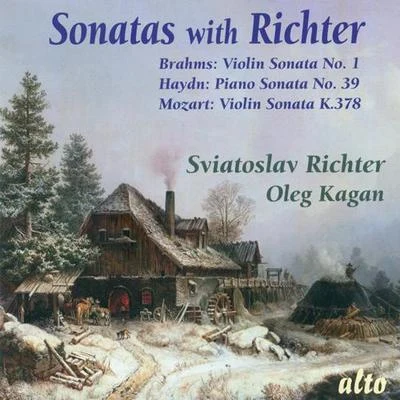 Sonatas with Richter

Brahms: Violin Sonata No. 1
Haydn: Piano Sonata No. 39
Mozart: Violin Sonata K.378

Sviatoslav Richter
Oleg Kagan

alto